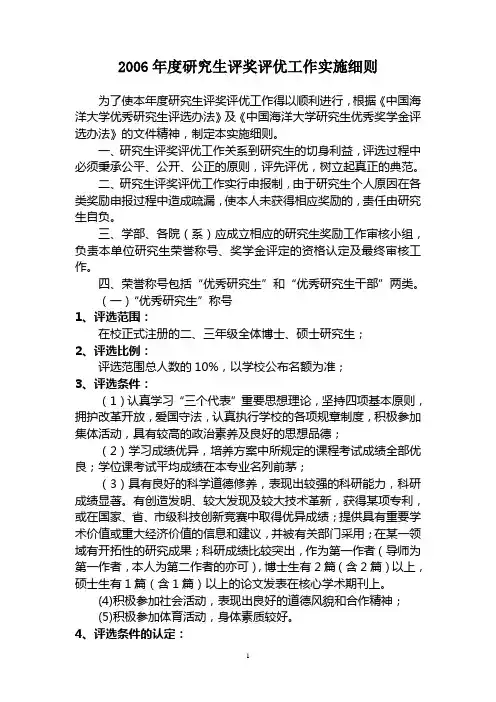 2006 年度研究生评奖评优工作实施细则

为了使本年度研究生评奖评优工作得以顺利进行，根据《中国海洋大学优秀研究生评选办法》及《中国海洋大学研究生优秀奖学金评选办法》的文件精神，制定本实施细则。

一、研究生评奖评优工作关系到研究生的切身利益，评选过程中必须秉承公平、公开、公正的原则，评先评优，树立起真正的典范。

二、研究生评奖评优工作实行申报制，由于研究生个人原因在各类奖励申报过程中造成疏漏，使本人未获得相应奖励的，责任由研究生自负。

三、学部、各院（系）应成立相应的研究生奖励工作审核小组，负责本单位研究生荣誉称号、奖学金评定的资格认定及最终审核工作。

四、荣誉称号包括“优秀研究生”和“优秀研究生干部”两类。

（一）“优秀研究生”称号

1、评选范围：

在校正式注册的二、三年级全体博士、硕士研究生；

2、评选比例：

评选范围总人数的 10%，以学校公布名额为准；

3、评选条件：

（1）认真学习“三个代表”重要思想理论，坚持四项基本原则，拥护改革开放，爱国守法，认真执行学校的各项规章制度，积极参加集体活动，具有较高的政治素养及良好的思想品德；

（2）学习成绩优异，培养方案中所规定的课程考试成绩全部优良；学位课考试平均成绩在本专业名列前茅；

（3）具有良好的科学道德修养，表现出较强的科研能力，科研成绩显著。有创造发明、较大发现及较大技术革新，获得某项专利，或在国家、省、市级科技创新竞赛中取得优异成绩；提供具有重要学术价值或重大经济价值的信息和建议，并被有关部门采用；在某一领域有开拓性的研究成果；科研成绩比较突出，作为第一作者（导师为第一作者，本人为第二作者的亦可），博士生有 2 篇（含 2 篇）以上，硕士生有 1 篇（含 1 篇）以上的论文发表在核心学术期刊上。

(4)积极参加社会活动，表现出良好的道德风貌和合作精神；

(5)积极参加体育活动，身体素质较好。

4、评选条件的认定：

1